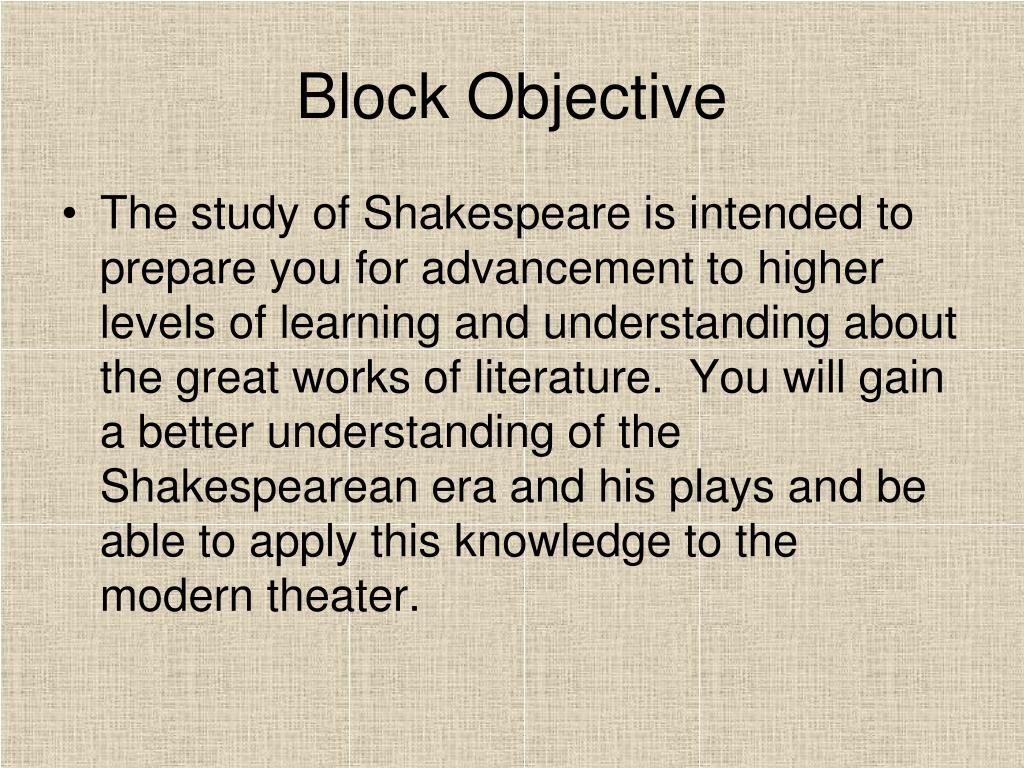 Block Objective

• The study of Shakespeare is intended to prepare you for advancement to higher levels of learning and understanding about the great works of literature.  You will gain a better understanding of the Shakespearean era and his plays and be able to apply this knowledge to the modern theater.